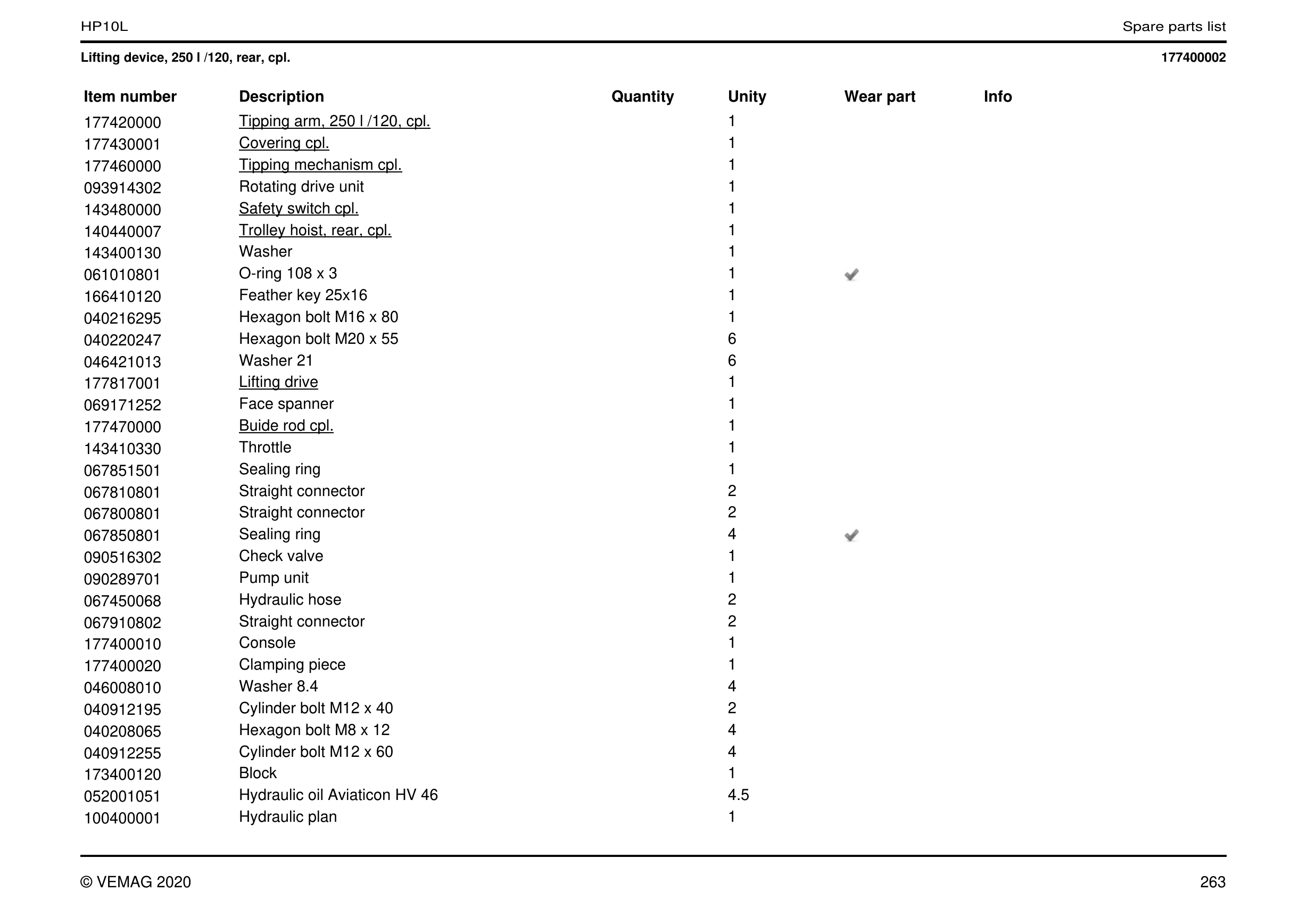 HP10L

Spare parts list

Lifting device, 250 l /120, rear, cpl.

177400002

| Item number | Description | Quantity | Unity | Wear part | Info |
|---|---|---|---|---|---|
| 177420000 | Tipping arm, 250 l /120, cpl. | | 1 | | |
| 177430001 | Covering cpl. | | 1 | | |
| 177460000 | Tipping mechanism cpl. | | 1 | | |
| 093914302 | Rotating drive unit | | 1 | | |
| 143480000 | Safety switch cpl. | | 1 | | |
| 140440007 | Trolley hoist, rear, cpl. | | 1 | | |
| 143400130 | Washer | | 1 | | |
| 061010801 | O-ring 108 x 3 | | 1 | ✓ | |
| 166410120 | Feather key 25x16 | | 1 | | |
| 040216295 | Hexagon bolt M16 x 80 | | 1 | | |
| 040220247 | Hexagon bolt M20 x 55 | | 6 | | |
| 046421013 | Washer 21 | | 6 | | |
| 177817001 | Lifting drive | | 1 | | |
| 069171252 | Face spanner | | 1 | | |
| 177470000 | Buide rod cpl. | | 1 | | |
| 143410330 | Throttle | | 1 | | |
| 067851501 | Sealing ring | | 1 | | |
| 067810801 | Straight connector | | 2 | | |
| 067800801 | Straight connector | | 2 | | |
| 067850801 | Sealing ring | | 4 | ✓ | |
| 090516302 | Check valve | | 1 | | |
| 090289701 | Pump unit | | 1 | | |
| 067450068 | Hydraulic hose | | 2 | | |
| 067910802 | Straight connector | | 2 | | |
| 177400010 | Console | | 1 | | |
| 177400020 | Clamping piece | | 1 | | |
| 046008010 | Washer 8.4 | | 4 | | |
| 040912195 | Cylinder bolt M12 x 40 | | 2 | | |
| 040208065 | Hexagon bolt M8 x 12 | | 4 | | |
| 040912255 | Cylinder bolt M12 x 60 | | 4 | | |
| 173400120 | Block | | 1 | | |
| 052001051 | Hydraulic oil Aviaticon HV 46 | | 4.5 | | |
| 100400001 | Hydraulic plan | | 1 | | |

© VEMAG 2020

263